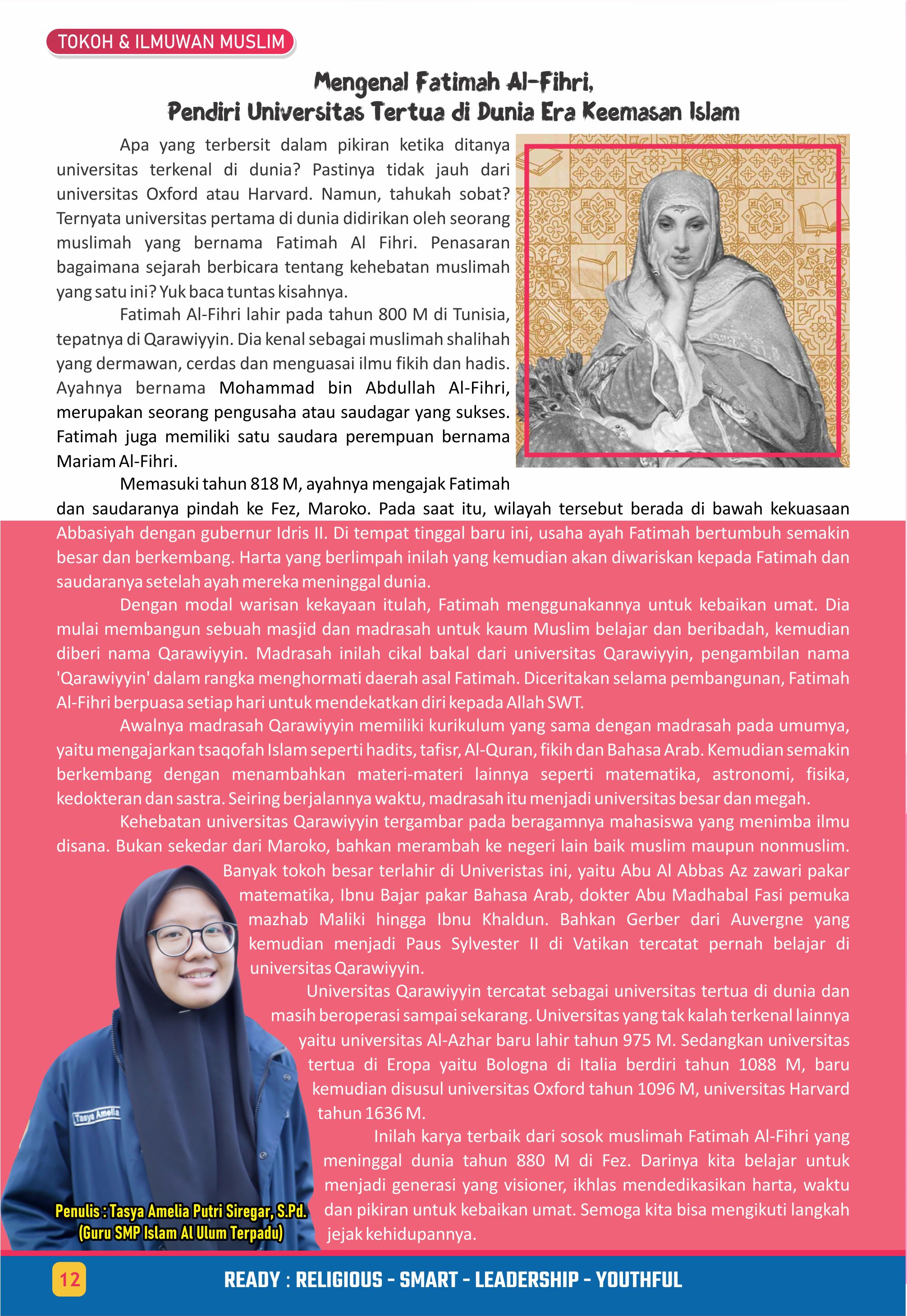 TOKOH & ILMUWAN MUSLIM

Mengenal Fatimah Al-Fihri, Pendiri Universitas Tertua di Dunia Era Keemasan Islam

Apa yang terbersit dalam pikiran ketika ditanya universitas terkenal di dunia? Pastinya tidak jauh dari universitas Oxford atau Harvard. Namun, tahukah sobat? Ternyata universitas pertama di dunia didirikan oleh seorang muslimah yang bernama Fatimah Al Fihri. Penasaran bagaimana sejarah berbicara tentang kehebatan muslimah yang satu ini? Yuk baca tuntas kisahnya.

Fatimah Al-Fihri lahir pada tahun 800 M di Tunisia, tepatnya di Qarawiyyin. Dia kenal sebagai muslimah shalihah yang dermawan, cerdas dan menguasai ilmu fikih dan hadis. Ayahnya bernama Mohammad bin Abdullah Al-Fihri, merupakan seorang pengusaha atau saudagar yang sukses. Fatimah juga memiliki satu saudara perempuan bernama Mariam Al-Fihri.

Memasuki tahun 818 M, ayahnya mengajak Fatimah dan saudaranya pindah ke Fez, Maroko. Pada saat itu, wilayah tersebut berada di bawah kekuasaan Abbasiyah dengan gubernur Idris II. Di tempat tinggal baru ini, usaha ayah Fatimah bertumbuh semakin besar dan berkembang. Harta yang berlimpah inilah yang kemudian akan diwariskan kepada Fatimah dan saudaranya setelah ayah mereka meninggal dunia.

Dengan modal warisan kekayaan itulah, Fatimah menggunakannya untuk kebaikan umat. Dia mulai membangun sebuah masjid dan madrasah untuk kaum Muslim belajar dan beribadah, kemudian diberi nama Qarawiyyin. Madrasah inilah cikal bakal dari universitas Qarawiyyin, pengambilan nama 'Qarawiyyin' dalam rangka menghormati daerah asal Fatimah. Diceritakan selama pembangunan, Fatimah Al-Fihri berpuasa setiap hari untuk mendekatkan diri kepada Allah SWT.

Awalnya madrasah Qarawiyyin memiliki kurikulum yang sama dengan madrasah pada umumya, yaitu mengajarkan tsaqofah Islam seperti hadits, tafisr, Al-Quran, fikih dan Bahasa Arab. Kemudian semakin berkembang dengan menambahkan materi-materi lainnya seperti matematika, astronomi, fisika, kedokteran dan sastra. Seiring berjalannya waktu, madrasah itu menjadi universitas besar dan megah.

Kehebatan universitas Qarawiyyin tergambar pada beragamnya mahasiswa yang menimba ilmu disana. Bukan sekedar dari Maroko, bahkan merambah ke negeri lain baik muslim maupun nonmuslim. Banyak tokoh besar terlahir di Univeristas ini, yaitu Abu Al Abbas Az zawari pakar matematika, Ibnu Bajar pakar Bahasa Arab, dokter Abu Madhabal Fasi pemuka mazhab Maliki hingga Ibnu Khaldun. Bahkan Gerber dari Auvergne yang kemudian menjadi Paus Sylvester II di Vatikan tercatat pernah belajar di universitas Qarawiyyin.

Universitas Qarawiyyin tercatat sebagai universitas tertua di dunia dan masih beroperasi sampai sekarang. Universitas yang tak kalah terkenal lainnya yaitu universitas Al-Azhar baru lahir tahun 975 M. Sedangkan universitas tertua di Eropa yaitu Bologna di Italia berdiri tahun 1088 M, baru kemudian disusul universitas Oxford tahun 1096 M, universitas Harvard tahun 1636 M.

Inilah karya terbaik dari sosok muslimah Fatimah Al-Fihri yang meninggal dunia tahun 880 M di Fez. Darinya kita belajar untuk menjadi generasi yang visioner, ikhlas mendedikasikan harta, waktu dan pikiran untuk kebaikan umat. Semoga kita bisa mengikuti langkah jejak kehidupannya.

Tasya Amelia

Penulis : Tasya Amelia Putri Siregar, S.Pd.
(Guru SMP Islam Al Ulum Terpadu)

12

READY : RELIGIOUS - SMART - LEADERSHIP - YOUTHFUL